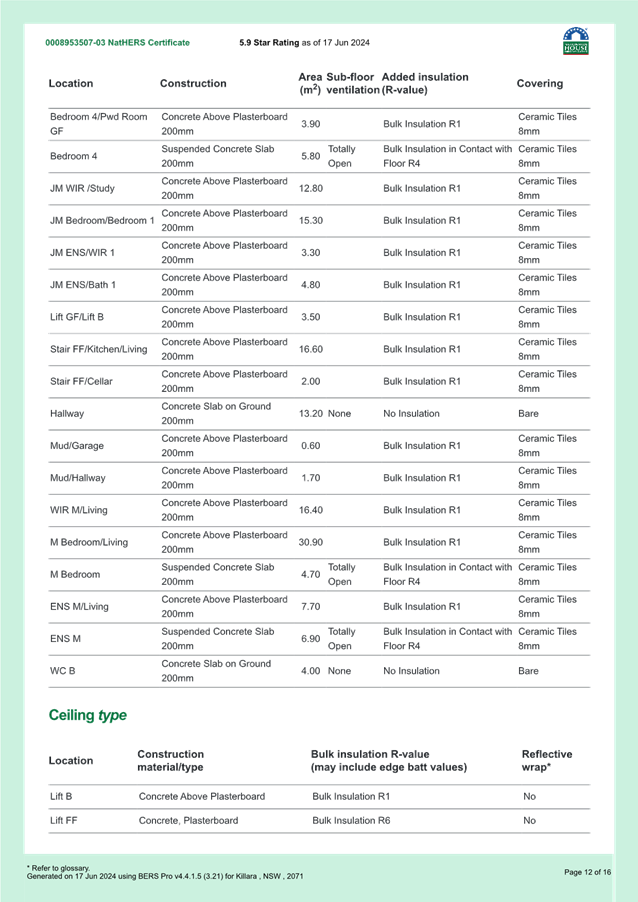 0008953507-03 NatHERS Certificate 5.9 Star Rating as of 17 Jun 2024

HOUSE

| Location | Construction | Area ($m^2$) | Sub-floor ventilation | Added insulation (R-value) | Covering |
|---|---|---|---|---|---|
| Bedroom 4/Pwd Room GF | Concrete Above Plasterboard 200mm | 3.90 | | Bulk Insulation R1 | Ceramic Tiles 8mm |
| Bedroom 4 | Suspended Concrete Slab 200mm | 5.80 | Totally Open | Bulk Insulation in Contact with Floor R4 | Ceramic Tiles 8mm |
| JM WIR /Study | Concrete Above Plasterboard 200mm | 12.80 | | Bulk Insulation R1 | Ceramic Tiles 8mm |
| JM Bedroom/Bedroom 1 | Concrete Above Plasterboard 200mm | 15.30 | | Bulk Insulation R1 | Ceramic Tiles 8mm |
| JM ENS/WIR 1 | Concrete Above Plasterboard 200mm | 3.30 | | Bulk Insulation R1 | Ceramic Tiles 8mm |
| JM ENS/Bath 1 | Concrete Above Plasterboard 200mm | 4.80 | | Bulk Insulation R1 | Ceramic Tiles 8mm |
| Lift GF/Lift B | Concrete Above Plasterboard 200mm | 3.50 | | Bulk Insulation R1 | Ceramic Tiles 8mm |
| Stair FF/Kitchen/Living | Concrete Above Plasterboard 200mm | 16.60 | | Bulk Insulation R1 | Ceramic Tiles 8mm |
| Stair FF/Cellar | Concrete Above Plasterboard 200mm | 2.00 | | Bulk Insulation R1 | Ceramic Tiles 8mm |
| Hallway | Concrete Slab on Ground 200mm | 13.20 | None | No Insulation | Bare |
| Mud/Garage | Concrete Above Plasterboard 200mm | 0.60 | | Bulk Insulation R1 | Ceramic Tiles 8mm |
| Mud/Hallway | Concrete Above Plasterboard 200mm | 1.70 | | Bulk Insulation R1 | Ceramic Tiles 8mm |
| WIR M/Living | Concrete Above Plasterboard 200mm | 16.40 | | Bulk Insulation R1 | Ceramic Tiles 8mm |
| M Bedroom/Living | Concrete Above Plasterboard 200mm | 30.90 | | Bulk Insulation R1 | Ceramic Tiles 8mm |
| M Bedroom | Suspended Concrete Slab 200mm | 4.70 | Totally Open | Bulk Insulation in Contact with Floor R4 | Ceramic Tiles 8mm |
| ENS M/Living | Concrete Above Plasterboard 200mm | 7.70 | | Bulk Insulation R1 | Ceramic Tiles 8mm |
| ENS M | Suspended Concrete Slab 200mm | 6.90 | Totally Open | Bulk Insulation in Contact with Floor R4 | Ceramic Tiles 8mm |
| WC B | Concrete Slab on Ground 200mm | 4.00 | None | No Insulation | Bare |

Ceiling type

| Location | Construction material/type | Bulk insulation R-value (may include edge batt values) | Reflective wrap* |
|---|---|---|---|
| Lift B | Concrete Above Plasterboard | Bulk Insulation R1 | No |
| Lift FF | Concrete, Plasterboard | Bulk Insulation R6 | No |

* Refer to glossary.
Generated on 17 Jun 2024 using BERS Pro v4.4.1.5 (3.21) for Killara , NSW , 2071

Page 12 of 16